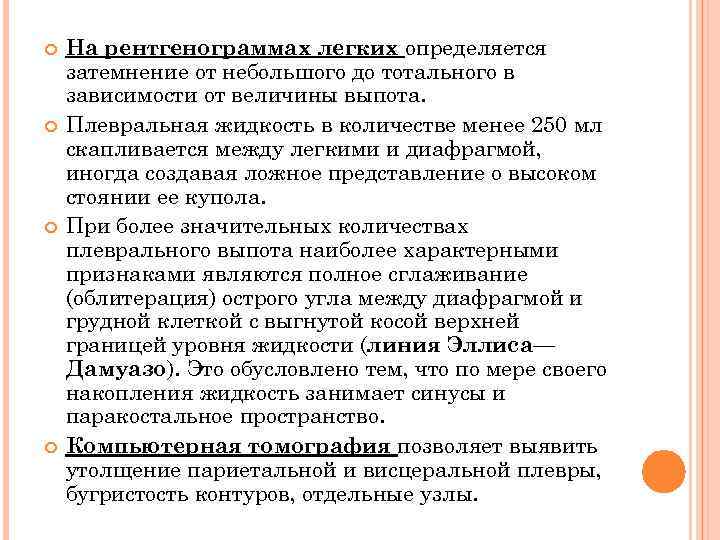 На рентгенограммах легких определяется затемнение от небольшого до тотального в зависимости от величины выпота.

Плевральная жидкость в количестве менее 250 мл скапливается между легкими и диафрагмой, иногда создавая ложное представление о высоком стоянии ее купола.

При более значительных количествах плеврального выпота наиболее характерными признаками являются полное сглаживание (облитерация) острого угла между диафрагмой и грудной клеткой с выгнутой косой верхней границей уровня жидкости (линия Эллиса—Дамуазо). Это обусловлено тем, что по мере своего накопления жидкость занимает синусы и паракостальное пространство.

Компьютерная томография позволяет выявить утолщение париетальной и висцеральной плевры, бугристость контуров, отдельные узлы.